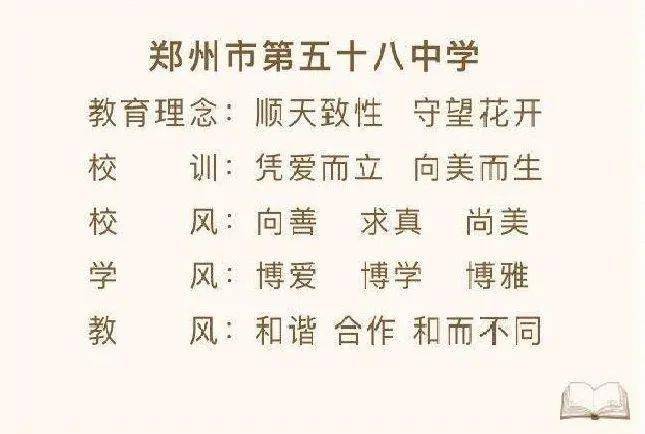 郑州市第五十八中学

教育理念：顺天致性　守望花开

校　　训：凭爱而立　向美而生

校　　风：向善　求真　尚美

学　　风：博爱　博学　博雅

教　　风：和谐 合作 和而不同